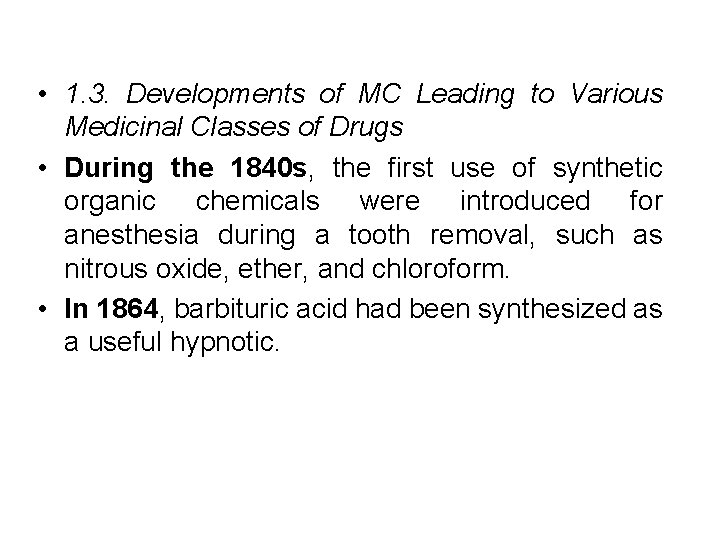 • 1.3. Developments of MC Leading to Various Medicinal Classes of Drugs

• During the 1840s, the first use of synthetic organic chemicals were introduced for anesthesia during a tooth removal, such as nitrous oxide, ether, and chloroform.

• In 1864, barbituric acid had been synthesized as a useful hypnotic.